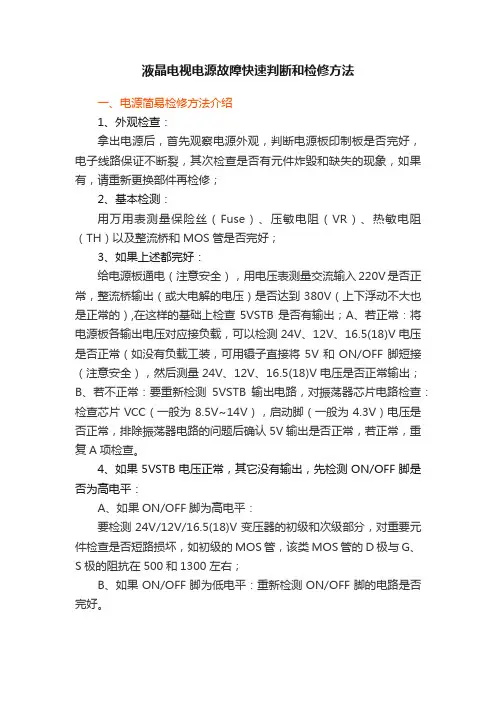 液晶电视电源故障快速判断和检修方法

一、电源简易检修方法介绍

1、外观检查：

拿出电源后，首先观察电源外观，判断电源板印制板是否完好，电子线路保证不断裂，其次检查是否有元件炸毁和缺失的现象，如果有，请重新更换部件再检修；

2、基本检测：

用万用表测量保险丝（Fuse）、压敏电阻（VR）、热敏电阻（TH）以及整流桥和 MOS 管是否完好；

3、如果上述都完好：

给电源板通电（注意安全），用电压表测量交流输入 220V 是否正常，整流桥输出（或大电解的电压）是否达到 380V（上下浮动不大也是正常的），在这样的基础上检查 5VSTB 是否有输出；A、若正常：将电源板各输出电压对应接负载，可以检测 24V、12V、16.5(18)V 电压是否正常（如没有负载工装，可用镊子直接将 5V 和 ON/OFF 脚短接（注意安全），然后测量 24V、12V、16.5(18)V 电压是否正常输出；B、若不正常：要重新检测 5VSTB 输出电路，对振荡器芯片电路检查：检查芯片 VCC（一般为 8.5V~14V），启动脚（一般为 4.3V）电压是否正常，排除振荡器电路的问题后确认 5V 输出是否正常，若正常，重复 A 项检查。

4、如果 5VSTB 电压正常，其它没有输出，先检测 ON/OFF 脚是否为高电平：

A、如果 ON/OFF 脚为高电平：

要检测 24V/12V/16.5(18)V 变压器的初级和次级部分，对重要元件检查是否短路损坏，如初级的 MOS 管，该类 MOS 管的 D 极与 G、S 极的阻抗在 500 和 1300 左右；

B、如果 ON/OFF 脚为低电平：重新检测 ON/OFF 脚的电路是否完好。